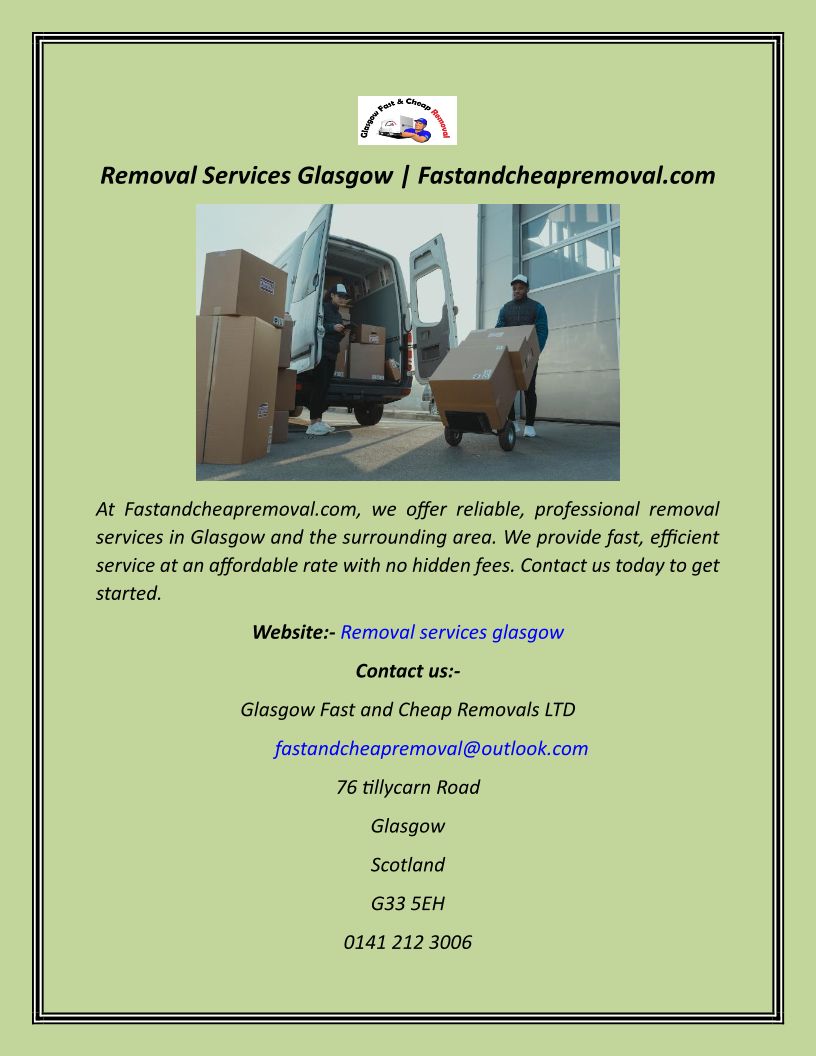 Glasgow Fast & Cheap Removal

Removal Services Glasgow | Fastandcheapremoval.com

At Fastandcheapremoval.com, we offer reliable, professional removal services in Glasgow and the surrounding area. We provide fast, efficient service at an affordable rate with no hidden fees. Contact us today to get started.

Website:- Removal services glasgow

Contact us:-

Glasgow Fast and Cheap Removals LTD

fastandcheapremoval@outlook.com

76 tillycarn Road

Glasgow

Scotland

G33 5EH

0141 212 3006